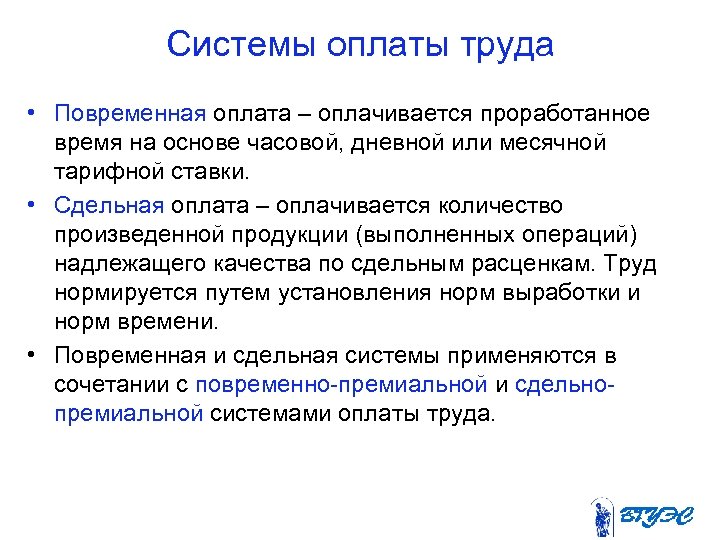 Системы оплаты труда

• Повременная оплата – оплачивается проработанное время на основе часовой, дневной или месячной тарифной ставки.

• Сдельная оплата – оплачивается количество произведенной продукции (выполненных операций) надлежащего качества по сдельным расценкам. Труд нормируется путем установления норм выработки и норм времени.

• Повременная и сдельная системы применяются в сочетании с повременно-премиальной и сдельно-премиальной системами оплаты труда.

ВГУЭС